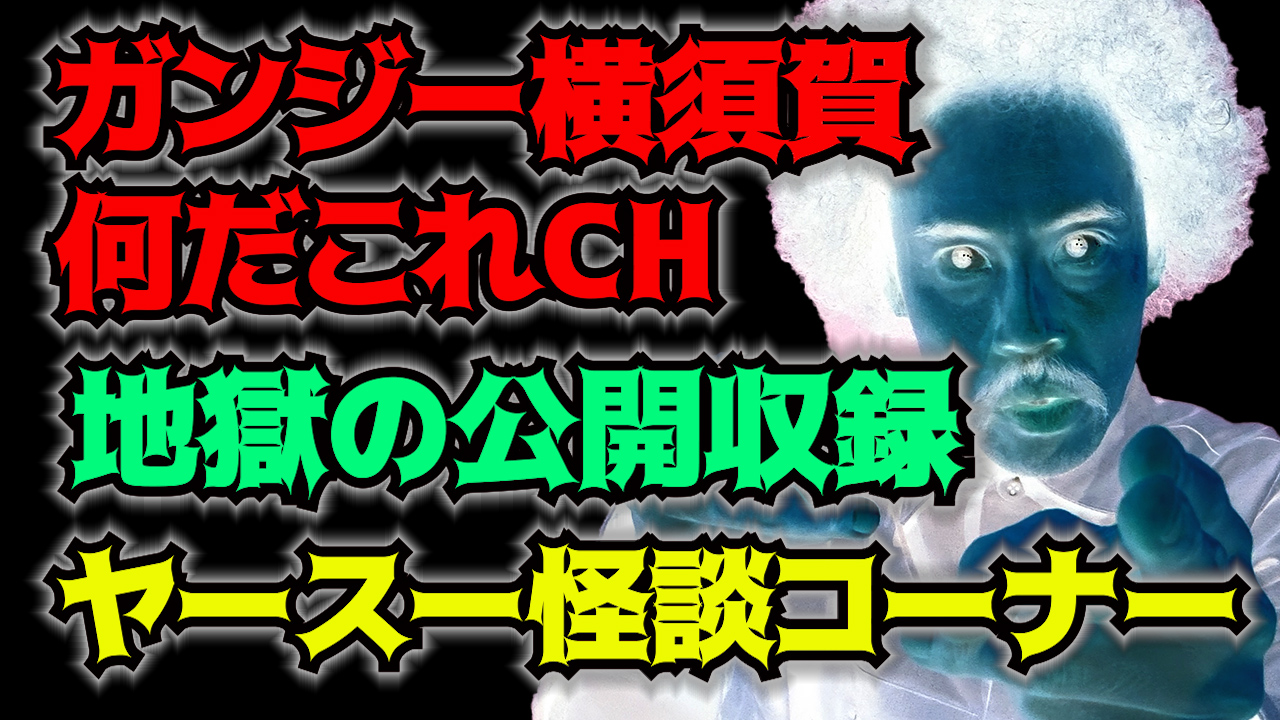 ガンジー横須賀
何だこれCH
地獄の公開収録
ヤースー怪談コーナー